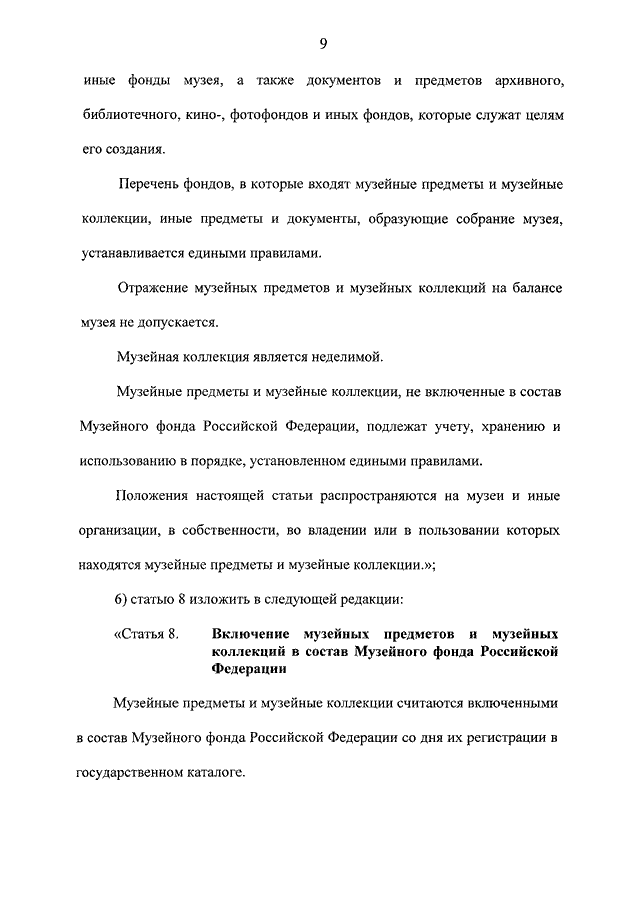 9

иные фонды музея, а также документов и предметов архивного, библиотечного, кино-, фотофондов и иных фондов, которые служат целям его создания.

Перечень фондов, в которые входят музейные предметы и музейные коллекции, иные предметы и документы, образующие собрание музея, устанавливается едиными правилами.

Отражение музейных предметов и музейных коллекций на балансе музея не допускается.

Музейная коллекция является неделимой.

Музейные предметы и музейные коллекции, не включенные в состав Музейного фонда Российской Федерации, подлежат учету, хранению и использованию в порядке, установленном едиными правилами.

Положения настоящей статьи распространяются на музеи и иные организации, в собственности, во владении или в пользовании которых находятся музейные предметы и музейные коллекции.»;

6) статью 8 изложить в следующей редакции:

«Статья 8. Включение музейных предметов и музейных коллекций в состав Музейного фонда Российской Федерации

Музейные предметы и музейные коллекции считаются включенными в состав Музейного фонда Российской Федерации со дня их регистрации в государственном каталоге.